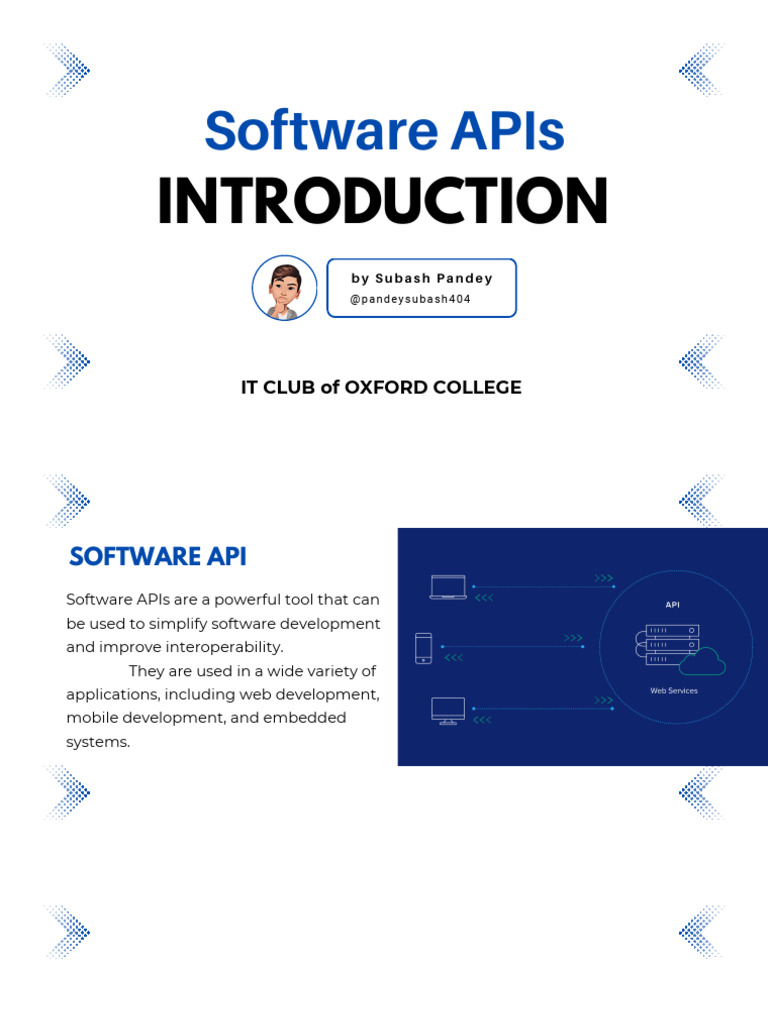 Software APIs
INTRODUCTION

by Subash Pandey
@pandeysubash404

IT CLUB of OXFORD COLLEGE

SOFTWARE API

Software APIs are a powerful tool that can be used to simplify software development and improve interoperability.

They are used in a wide variety of applications, including web development, mobile development, and embedded systems.

>>>
<<<
>>>
<<<
>>>
<<<
API
Web Services